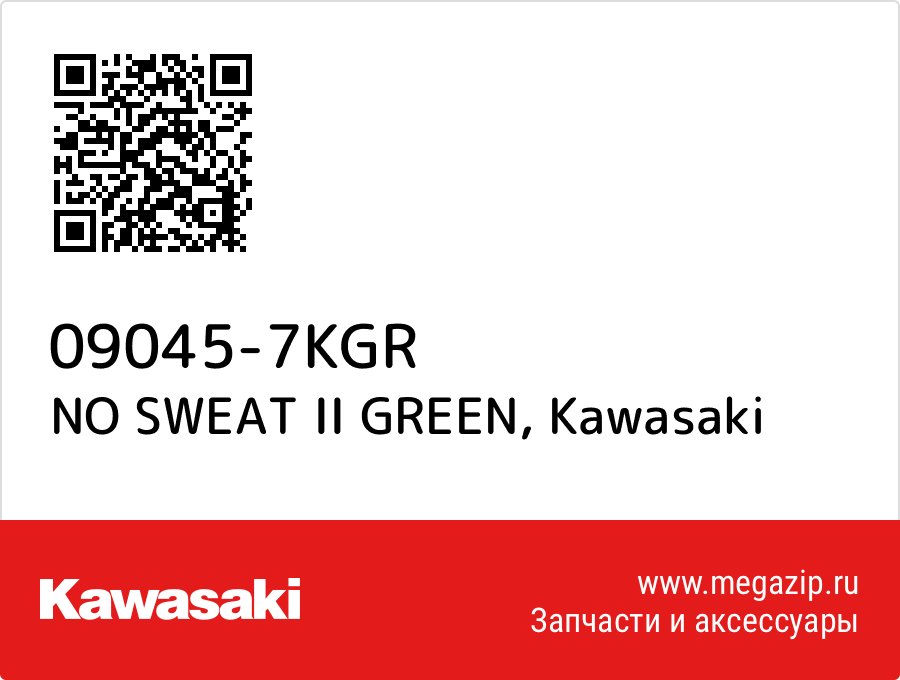 09045-7KGR
NO SWEAT II GREEN, Kawasaki

Kawasaki

www.megazip.ru
Запчасти и аксессуары